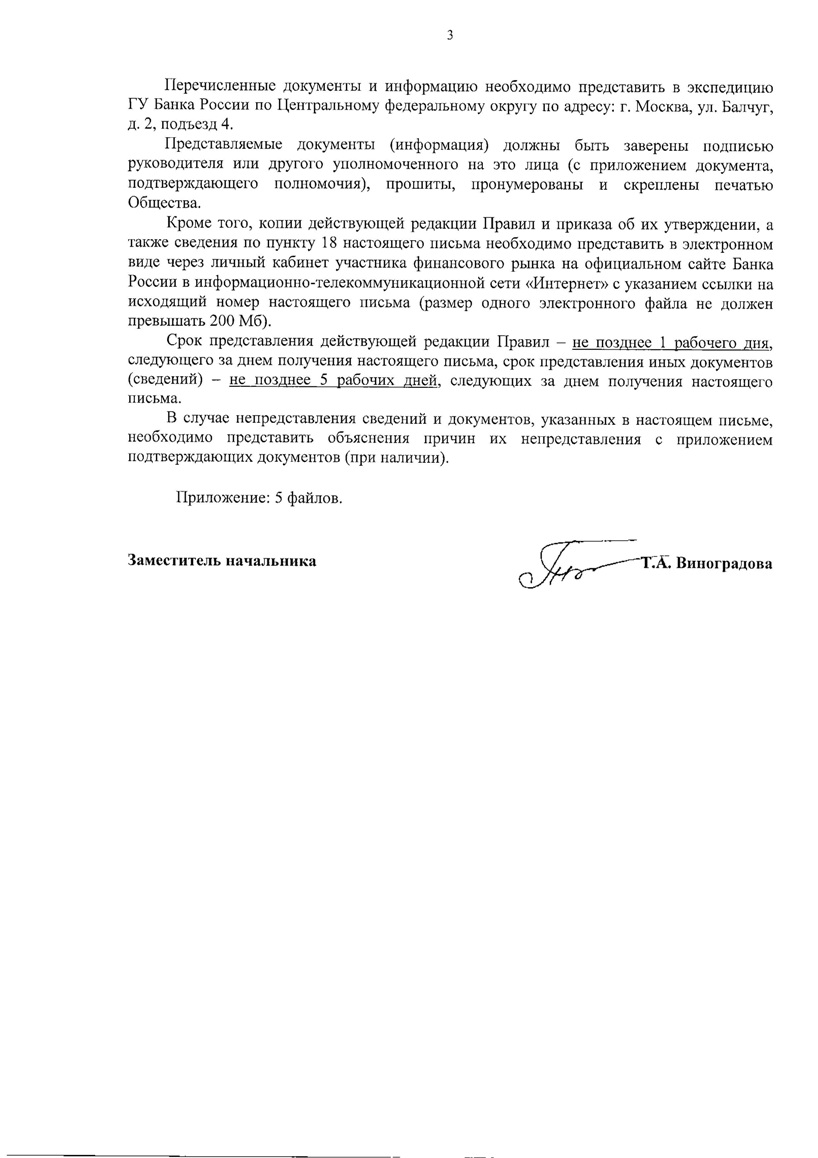 3

Перечисленные документы и информацию необходимо представить в экспедицию ГУ Банка России по Центральному федеральному округу по адресу: г. Москва, ул. Балчуг, д. 2, подъезд 4.

Представляемые документы (информация) должны быть заверены подписью руководителя или другого уполномоченного на это лица (с приложением документа, подтверждающего полномочия), прошиты, пронумерованы и скреплены печатью Общества.

Кроме того, копии действующей редакции Правил и приказа об их утверждении, а также сведения по пункту 18 настоящего письма необходимо представить в электронном виде через личный кабинет участника финансового рынка на официальном сайте Банка России в информационно-телекоммуникационной сети «Интернет» с указанием ссылки на исходящий номер настоящего письма (размер одного электронного файла не должен превышать 200 Мб).

Срок представления действующей редакции Правил – не позднее 1 рабочего дня, следующего за днем получения настоящего письма, срок представления иных документов (сведений) – не позднее 5 рабочих дней, следующих за днем получения настоящего письма.

В случае непредставления сведений и документов, указанных в настоящем письме, необходимо представить объяснения причин их непредставления с приложением подтверждающих документов (при наличии).

Приложение: 5 файлов.

Заместитель начальника

Т.А. Виноградова